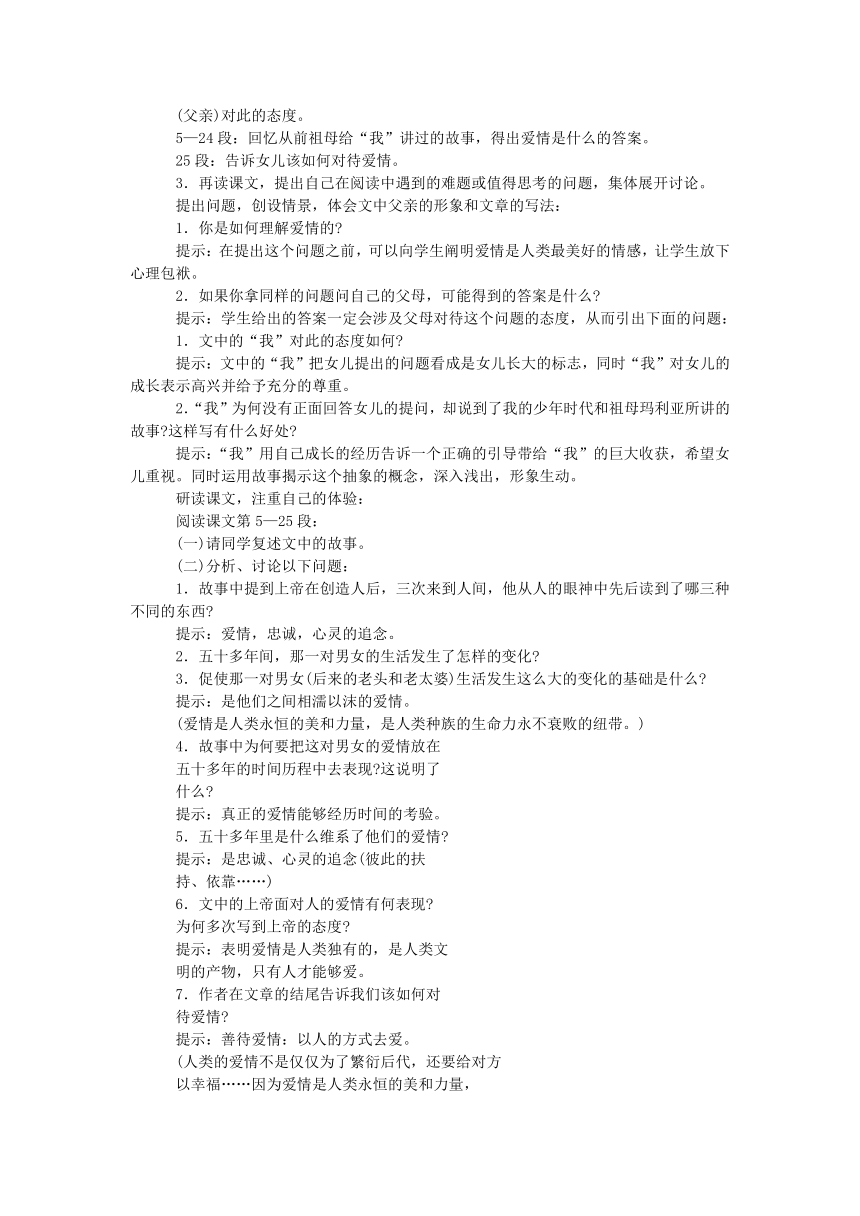 (父亲)对此的态度。

5—24 段：回忆从前祖母给“我”讲过的故事，得出爱情是什么的答案。

25 段：告诉女儿该如何对待爱情。

3．再读课文，提出自己在阅读中遇到的难题或值得思考的问题，集体展开讨论。

提出问题，创设情景，体会文中父亲的形象和文章的写法：

1．你是如何理解爱情的?

提示：在提出这个问题之前，可以向学生阐明爱情是人类最美好的情感，让学生放下心理包袱。

2．如果你拿同样的问题问自己的父母，可能得到的答案是什么?

提示：学生给出的答案一定会涉及父母对待这个问题的态度，从而引出下面的问题：

1．文中的“我”对此的态度如何?

提示：文中的“我”把女儿提出的问题看成是女儿长大的标志，同时“我”对女儿的成长表示高兴并给予充分的尊重。

2.“我”为何没有正面回答女儿的提问，却说到了我的少年时代和祖母玛利亚所讲的故事?这样写有什么好处?

提示：“我”用自己成长的经历告诉一个正确的引导带给“我”的巨大收获，希望女儿重视。同时运用故事揭示这个抽象的概念，深入浅出，形象生动。

研读课文，注重自己的体验：

阅读课文第 5—25 段：

(一)请同学复述文中的故事。

(二)分析、讨论以下问题：

1．故事中提到上帝在创造人后，三次来到人间，他从人的眼神中先后读到了哪三种不同的东西?

提示：爱情，忠诚，心灵的追念。

2．五十多年间，那一对男女的生活发生了怎样的变化?

3．促使那一对男女(后来的老头和老太婆)生活发生这么大的变化的基础是什么?

提示：是他们之间相濡以沫的爱情。

(爱情是人类永恒的美和力量，是人类种族的生命力永不衰败的纽带。)

4．故事中为何要把这对男女的爱情放在五十多年的时间历程中去表现?这说明了什么?

提示：真正的爱情能够经历时间的考验。

5．五十多年里是什么维系了他们的爱情?

提示：是忠诚、心灵的追念(彼此的扶持、依靠……)

6．文中的上帝面对人的爱情有何表现?为何多次写到上帝的态度?

提示：表明爱情是人类独有的，是人类文明的产物，只有人才能够爱。

7．作者在文章的结尾告诉我们该如何对待爱情?

提示：善待爱情：以人的方式去爱。

(人类的爱情不是仅仅为了繁衍后代，还要给对方以幸福……因为爱情是人类永恒的美和力量，